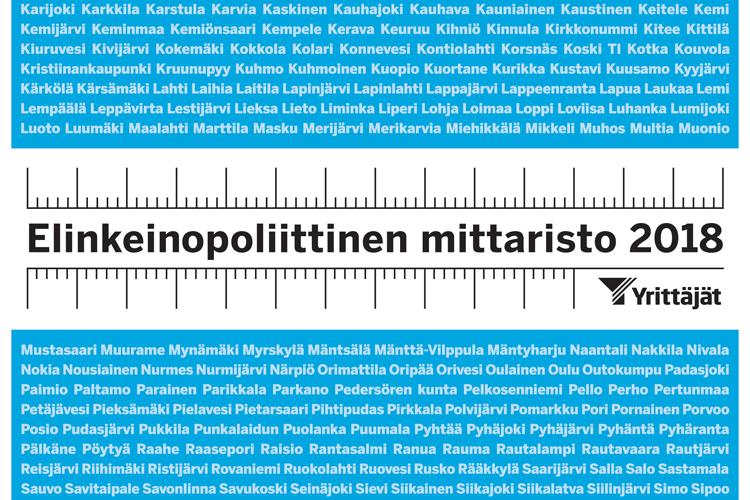 Karijoki Karkkila Karstula Karvia Kaskinen Kauhajoki Kauhava Kauniainen Kaustinen Keitele Kemi Kemijärvi Keminmaa Kemiönsaari Kempele Kerava Keuruu Kihniö Kinnula Kirkkonummi Kitee Kittilä Kiuruvesi Kivijärvi Kokemäki Kokkola Kolari Konnevesi Kontiolahti Korsnäs Koski Tl Kotka Kouvola Kristiinankaupunki Kruunupyy Kuhmo Kuhmoinen Kuopio Kuortane Kurikka Kustavi Kuusamo Kyyjärvi Kärkölä Kärsämäki Lahti Laihia Laitila Lapinjärvi Lapinlahti Lappajärvi Lappeenranta Lapua Laukaa Lemi Lempäälä Leppävirta Lestijärvi Lieksa Lieto Liminka Liperi Lohja Loimaa Loppi Loviisa Luhanka Lumijoki Luoto Luumäki Maalahti Marttila Masku Merijärvi Merikarvia Miehikkälä Mikkeli Muhos Multia Muonio

Elinkeinopoliittinen mittaristo 2018

Yrittäjät

Mustasaari Muurame Mynämäki Myrskylä Mäntsälä Mänttä-Vilppula Mäntyharju Naantali Nakkila Nivala Nokia Nousiainen Nurmes Nurmijärvi Närpiö Orimattila Oripää Orivesi Oulainen Oulu Outokumpu Padasjoki Paimio Paltamo Parainen Parikkala Parkano Pedersören kunta Pelkosenniemi Pello Perho Pertunmaa Petäjävesi Pieksämäki Pielavesi Pietarsaari Pihtipudas Pirkkala Polvijärvi Pomarkku Pori Pornainen Porvoo Posio Pudasjärvi Pukkila Punkalaidun Puolanka Puumala Pyhtää Pyhäjoki Pyhäjärvi Pyhäntä Pyhäranta Pälkäne Pöytyä Raahe Raasepori Raisio Rantasalmi Ranua Rauma Rautalampi Rautavaara Rautjärvi Reisjärvi Riihimäki Ristijärvi Rovaniemi Ruokolahti Ruovesi Rusko Rääkkylä Saarijärvi Salla Salo Sastamala Sauvo Savitaipale Savonlinna Savukoski Seinäjoki Sievi Siikainen Siikajoki Siikalatva Siilinjärvi Simo Sipoo